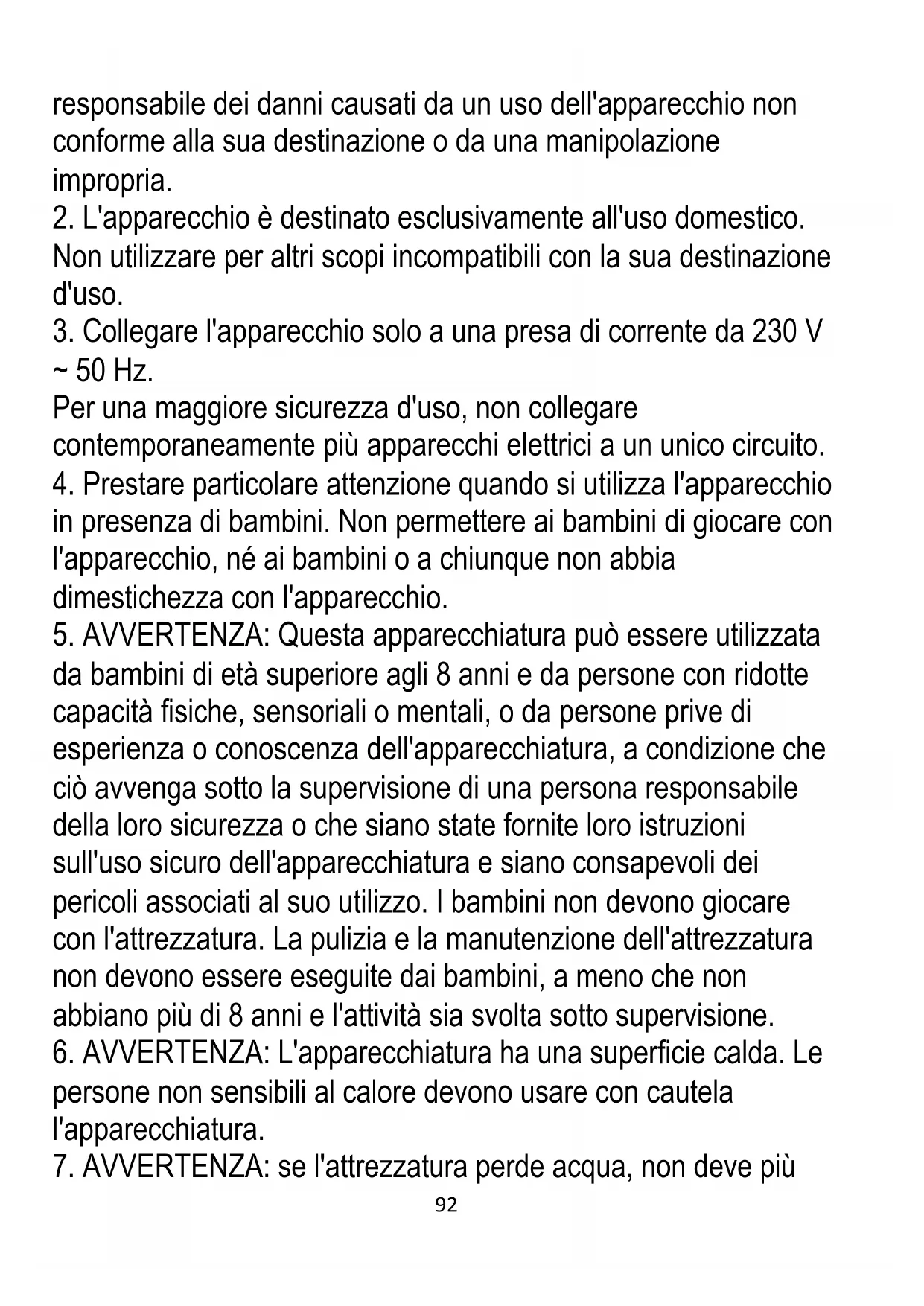 responsabile dei danni causati da un uso dell'apparecchio non conforme alla sua destinazione o da una manipolazione impropria.
2. L'apparecchio è destinato esclusivamente all'uso domestico. Non utilizzare per altri scopi incompatibili con la sua destinazione d'uso.
3. Collegare l'apparecchio solo a una presa di corrente da 230 V ~ 50 Hz.
Per una maggiore sicurezza d'uso, non collegare contemporaneamente più apparecchi elettrici a un unico circuito.
4. Prestare particolare attenzione quando si utilizza l'apparecchio in presenza di bambini. Non permettere ai bambini di giocare con l'apparecchio, né ai bambini o a chiunque non abbia dimestichezza con l'apparecchio.
5. AVVERTENZA: Questa apparecchiatura può essere utilizzata da bambini di età superiore agli 8 anni e da persone con ridotte capacità fisiche, sensoriali o mentali, o da persone prive di esperienza o conoscenza dell'apparecchiatura, a condizione che ciò avvenga sotto la supervisione di una persona responsabile della loro sicurezza o che siano state fornite loro istruzioni sull'uso sicuro dell'apparecchiatura e siano consapevoli dei pericoli associati al suo utilizzo. I bambini non devono giocare con l'attrezzatura. La pulizia e la manutenzione dell'attrezzatura non devono essere eseguite dai bambini, a meno che non abbiano più di 8 anni e l'attività sia svolta sotto supervisione.
6. AVVERTENZA: L'apparecchiatura ha una superficie calda. Le persone non sensibili al calore devono usare con cautela l'apparecchiatura.
7. AVVERTENZA: se l'attrezzatura perde acqua, non deve più
92